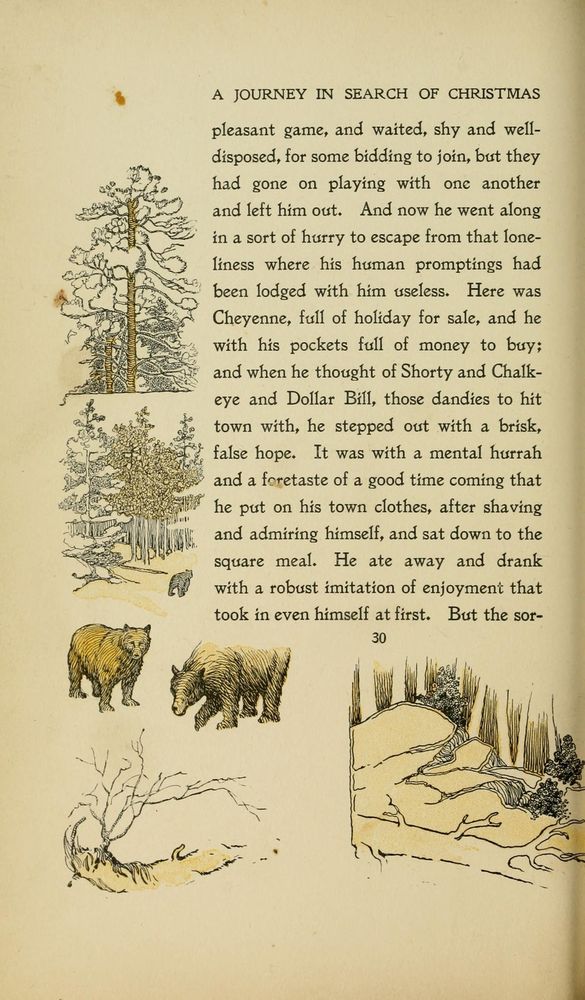 A JOURNEY IN SEARCH OF CHRISTMAS

pleasant game, and waited, shy and well-disposed, for some bidding to join, but they had gone on playing with one another and left him out. And now he went along in a sort of hurry to escape from that loneliness where his human promptings had been lodged with him useless. Here was Cheyenne, full of holiday for sale, and he with his pockets full of money to buy; and when he thought of Shorty and Chalkeye and Dollar Bill, those dandies to hit town with, he stepped out with a brisk, false hope. It was with a mental hurrah and a foretaste of a good time coming that he put on his town clothes, after shaving and admiring himself, and sat down to the square meal. He ate away and drank with a robust imitation of enjoyment that took in even himself at first. But the sor-

30